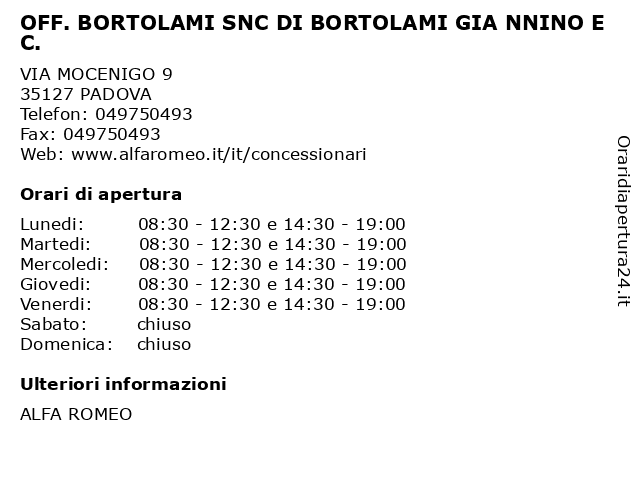 OFF. BORTOLAMI SNC DI BORTOLAMI GIA NNINO E C.

VIA MOCENIGO 9
35127 PADOVA
Telefon: 049750493
Fax: 049750493
Web: www.alfaromeo.it/it/concessionari

Orari di apertura

| | |
|---|---|
| Lunedi: | 08:30 - 12:30 e 14:30 - 19:00 |
| Martedi: | 08:30 - 12:30 e 14:30 - 19:00 |
| Mercoledi: | 08:30 - 12:30 e 14:30 - 19:00 |
| Giovedi: | 08:30 - 12:30 e 14:30 - 19:00 |
| Venerdi: | 08:30 - 12:30 e 14:30 - 19:00 |
| Sabato: | chiuso |
| Domenica: | chiuso |

Ulteriori informazioni

ALFA ROMEO

Oraridiapertura24.it